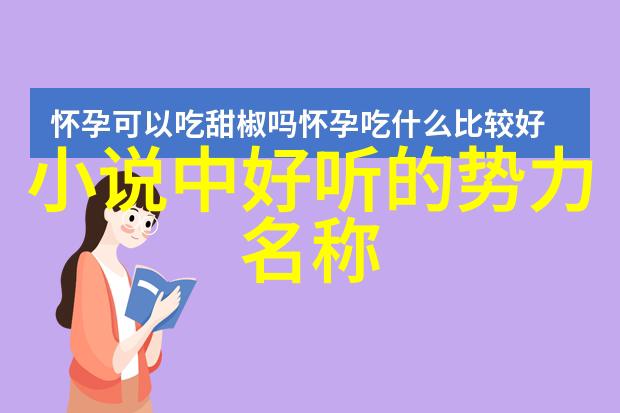 怀孕可以吃甜椒吗怀孕吃什么比较好

小说中好听的势力名称